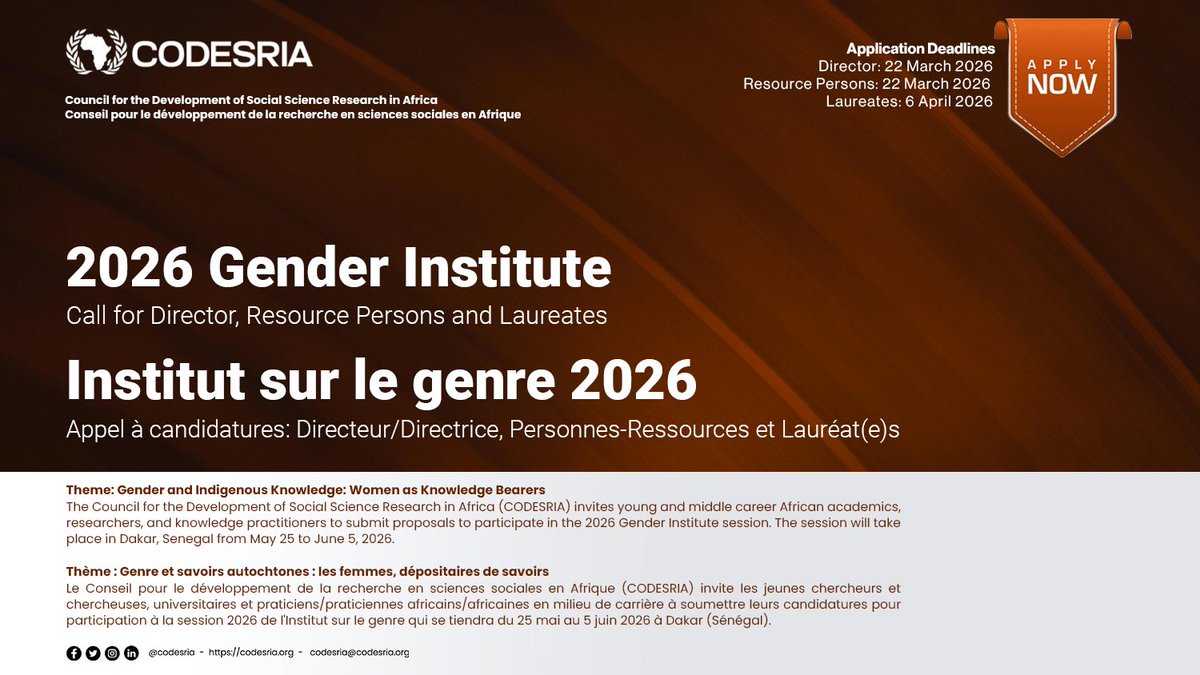 CODESRIA

Council for the Development of Social Science Research in Africa
Conseil pour le développement de la recherche en sciences sociales en Afrique

Application Deadlines
Director: 22 March 2026
Resource Persons: 22 March 2026
Laureates: 6 April 2026

APPLY NOW

2026 Gender Institute
Call for Director, Resource Persons and Laureates

Institut sur le genre 2026
Appel à candidatures: Directeur/Directrice, Personnes-Ressources et Lauréat(e)s

Theme: Gender and Indigenous Knowledge: Women as Knowledge Bearers
The Council for the Development of Social Science Research in Africa (CODESRIA) invites young and middle career African academics, researchers, and knowledge practitioners to submit proposals to participate in the 2026 Gender Institute session. The session will take place in Dakar, Senegal from May 25 to June 5, 2026.

Thème : Genre et savoirs autochtones : les femmes, dépositaires de savoirs
Le Conseil pour le développement de la recherche en sciences sociales en Afrique (CODESRIA) invite les jeunes chercheurs et chercheuses, universitaires et praticiens/praticiennes africains/africaines en milieu de carrière à soumettre leurs candidatures pour participation à la session 2026 de l'Institut sur le genre qui se tiendra du 25 mai au 5 juin 2026 à Dakar (Sénégal).

@codesria - https://codesria.org - codesria@codesria.org